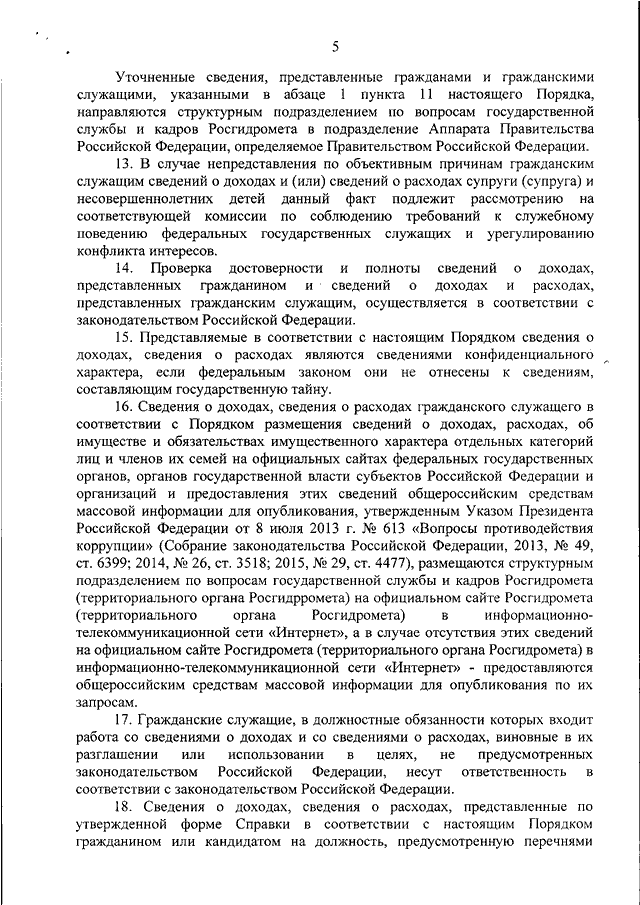 5

Уточненные сведения, представленные гражданами и гражданскими служащими, указанными в абзаце 1 пункта 11 настоящего Порядка, направляются структурным подразделением по вопросам государственной службы и кадров Росгидромета в подразделение Аппарата Правительства Российской Федерации, определяемое Правительством Российской Федерации.

13. В случае непредставления по объективным причинам гражданским служащим сведений о доходах и (или) сведений о расходах супруги (супруга) и несовершеннолетних детей данный факт подлежит рассмотрению на соответствующей комиссии по соблюдению требований к служебному поведению федеральных государственных служащих и урегулированию конфликта интересов.

14. Проверка достоверности и полноты сведений о доходах, представленных гражданином и сведений о доходах и расходах, представленных гражданским служащим, осуществляется в соответствии с законодательством Российской Федерации.

15. Представляемые в соответствии с настоящим Порядком сведения о доходах, сведения о расходах являются сведениями конфиденциального характера, если федеральным законом они не отнесены к сведениям, составляющим государственную тайну.

16. Сведения о доходах, сведения о расходах гражданского служащего в соответствии с Порядком размещения сведений о доходах, расходах, об имуществе и обязательствах имущественного характера отдельных категорий лиц и членов их семей на официальных сайтах федеральных государственных органов, органов государственной власти субъектов Российской Федерации и организаций и предоставления этих сведений общероссийским средствам массовой информации для опубликования, утвержденным Указом Президента Российской Федерации от 8 июля 2013 г. № 613 «Вопросы противодействия коррупции» (Собрание законодательства Российской Федерации, 2013, № 49, ст. 6399; 2014, № 26, ст. 3518; 2015, № 29, ст. 4477), размещаются структурным подразделением по вопросам государственной службы и кадров Росгидромета (территориального органа Росгидрромета) на официальном сайте Росгидромета (территориального органа Росгидромета) в информационно-телекоммуникационной сети «Интернет», а в случае отсутствия этих сведений на официальном сайте Росгидромета (территориального органа Росгидромета) в информационно-телекоммуникационной сети «Интернет» - предоставляются общероссийским средствам массовой информации для опубликования по их запросам.

17. Гражданские служащие, в должностные обязанности которых входит работа со сведениями о доходах и со сведениями о расходах, виновные в их разглашении или использовании в целях, не предусмотренных законодательством Российской Федерации, несут ответственность в соответствии с законодательством Российской Федерации.

18. Сведения о доходах, сведения о расходах, представленные по утвержденной форме Справки в соответствии с настоящим Порядком гражданином или кандидатом на должность, предусмотренную перечнями